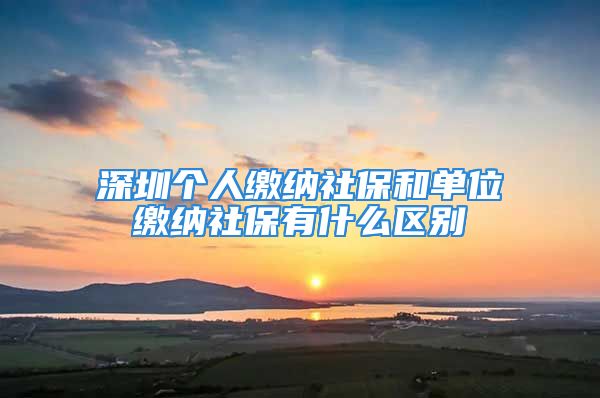 深圳个人缴纳社保和单位缴纳社保有什么区别